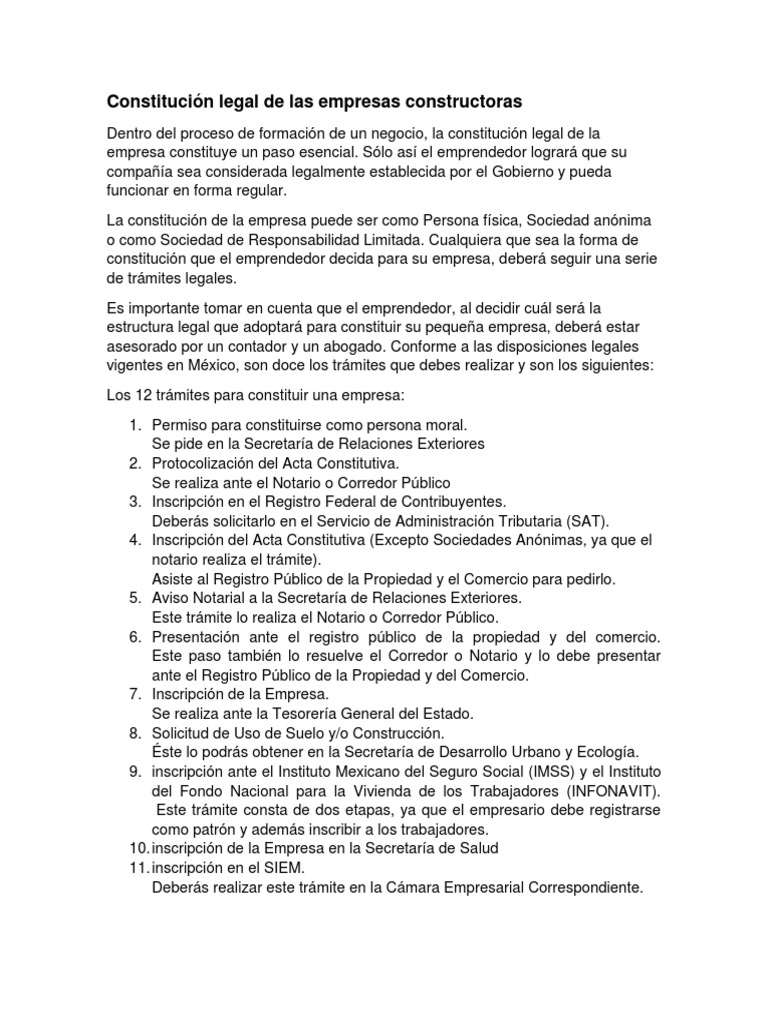 Constitución legal de las empresas constructoras

Dentro del proceso de formación de un negocio, la constitución legal de la empresa constituye un paso esencial. Sólo así el emprendedor logrará que su compañía sea considerada legalmente establecida por el Gobierno y pueda funcionar en forma regular.

La constitución de la empresa puede ser como Persona física, Sociedad anónima o como Sociedad de Responsabilidad Limitada. Cualquiera que sea la forma de constitución que el emprendedor decida para su empresa, deberá seguir una serie de trámites legales.

Es importante tomar en cuenta que el emprendedor, al decidir cuál será la estructura legal que adoptará para constituir su pequeña empresa, deberá estar asesorado por un contador y un abogado. Conforme a las disposiciones legales vigentes en México, son doce los trámites que debes realizar y son los siguientes:

Los 12 trámites para constituir una empresa:

1. Permiso para constituirse como persona moral.
Se pide en la Secretaría de Relaciones Exteriores
2. Protocolización del Acta Constitutiva.
Se realiza ante el Notario o Corredor Público
3. Inscripción en el Registro Federal de Contribuyentes.
Deberás solicitarlo en el Servicio de Administración Tributaria (SAT).
4. Inscripción del Acta Constitutiva (Excepto Sociedades Anónimas, ya que el notario realiza el trámite).
Asiste al Registro Público de la Propiedad y el Comercio para pedirlo.
5. Aviso Notarial a la Secretaría de Relaciones Exteriores.
Este trámite lo realiza el Notario o Corredor Público.
6. Presentación ante el registro público de la propiedad y del comercio. Este paso también lo resuelve el Corredor o Notario y lo debe presentar ante el Registro Público de la Propiedad y del Comercio.
7. Inscripción de la Empresa.
Se realiza ante la Tesorería General del Estado.
8. Solicitud de Uso de Suelo y/o Construcción.
Éste lo podrás obtener en la Secretaría de Desarrollo Urbano y Ecología.
9. inscripción ante el Instituto Mexicano del Seguro Social (IMSS) y el Instituto del Fondo Nacional para la Vivienda de los Trabajadores (INFONAVIT).
Este trámite consta de dos etapas, ya que el empresario debe registrarse como patrón y además inscribir a los trabajadores.
10. inscripción de la Empresa en la Secretaría de Salud
11. inscripción en el SIEM.
Deberás realizar este trámite en la Cámara Empresarial Correspondiente.